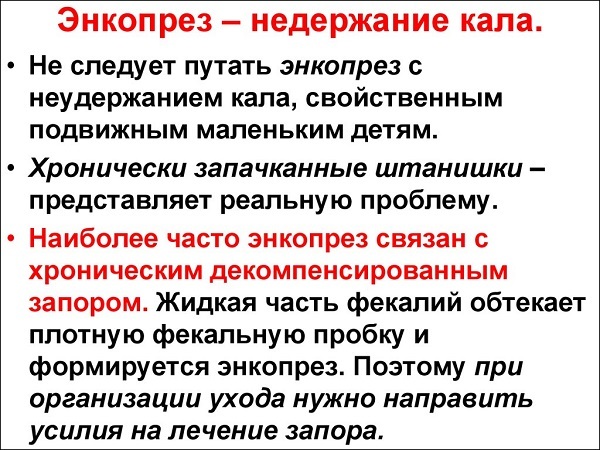 Энкопрез – недержание кала.

• Не следует путать энкопрез с неудержанием кала, свойственным подвижным маленьким детям.

• Хронически запачканные штанишки – представляет реальную проблему.

• Наиболее часто энкопрез связан с хроническим декомпенсированным запором. Жидкая часть фекалий обтекает плотную фекальную пробку и формируется энкопрез. Поэтому при организации ухода нужно направить усилия на лечение запора.